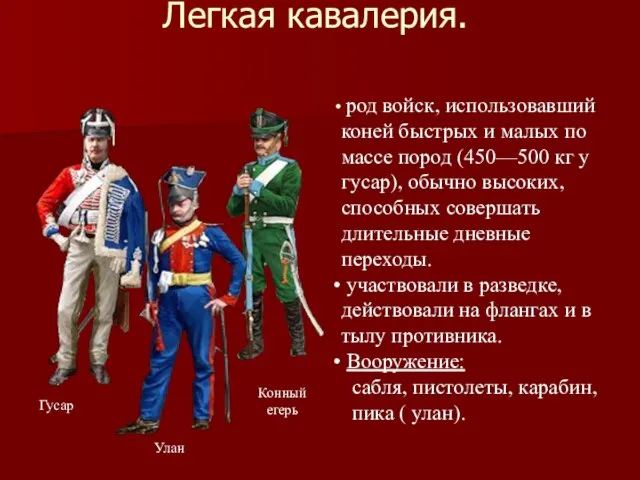 Легкая кавалерия.

• род войск, использовавший коней быстрых и малых по массе пород (450—500 кг у гусар), обычно высоких, способных совершать длительные дневные переходы.
• участвовали в разведке, действовали на флангах и в тылу противника.
• Вооружение:
сабля, пистолеты, карабин, пика ( улан).

Гусар

Улан

Конный егерь